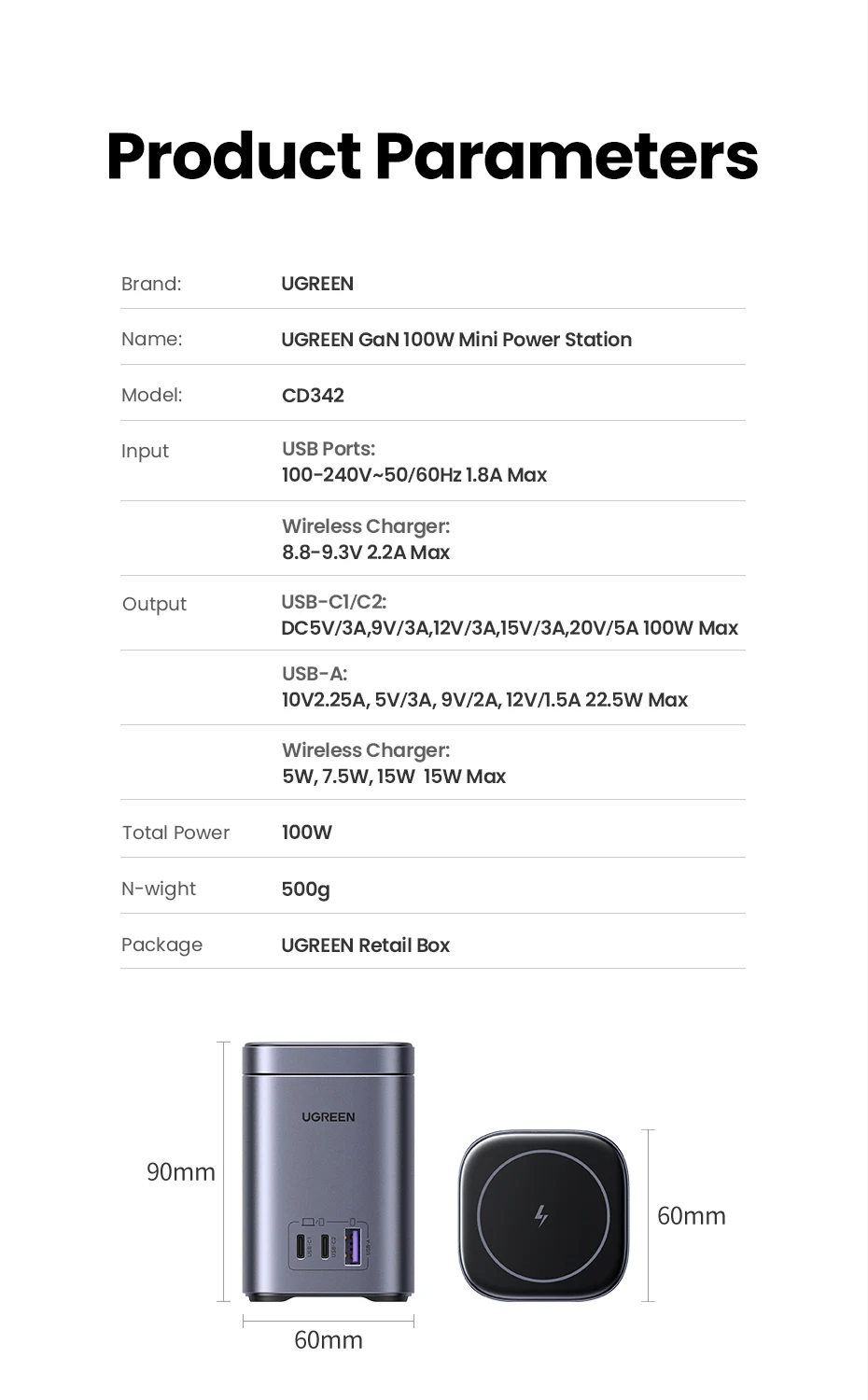 Product Parameters

| | |
|---|---|
| Brand: | UGREEN |
| Name: | UGREEN GaN 100W Mini Power Station |
| Model: | CD342 |
| Input | USB Ports: 100-240V~50/60Hz 1.8A Max |
| | Wireless Charger: 8.8-9.3V 2.2A Max |
| Output | USB-C1/C2: DC5V/3A,9V/3A,12V/3A,15V/3A,20V/5A 100W Max |
| | USB-A: 10V2.25A, 5V/3A, 9V/2A, 12V/1.5A 22.5W Max |
| | Wireless Charger: 5W, 7.5W, 15W 15W Max |
| Total Power | 100W |
| N-wight | 500g |
| Package | UGREEN Retail Box |

UGREEN

90mm

60mm

60mm